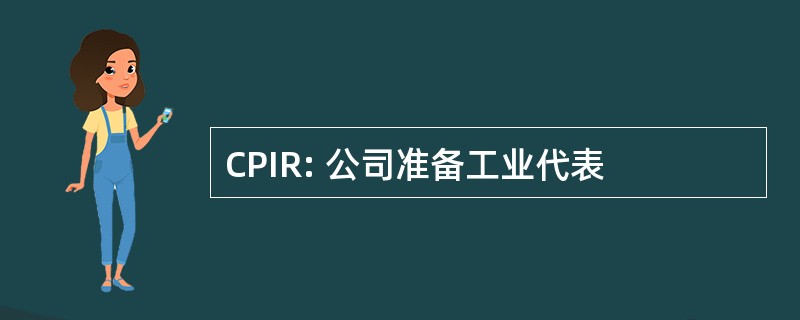 CPIR: 公司准备工业代表